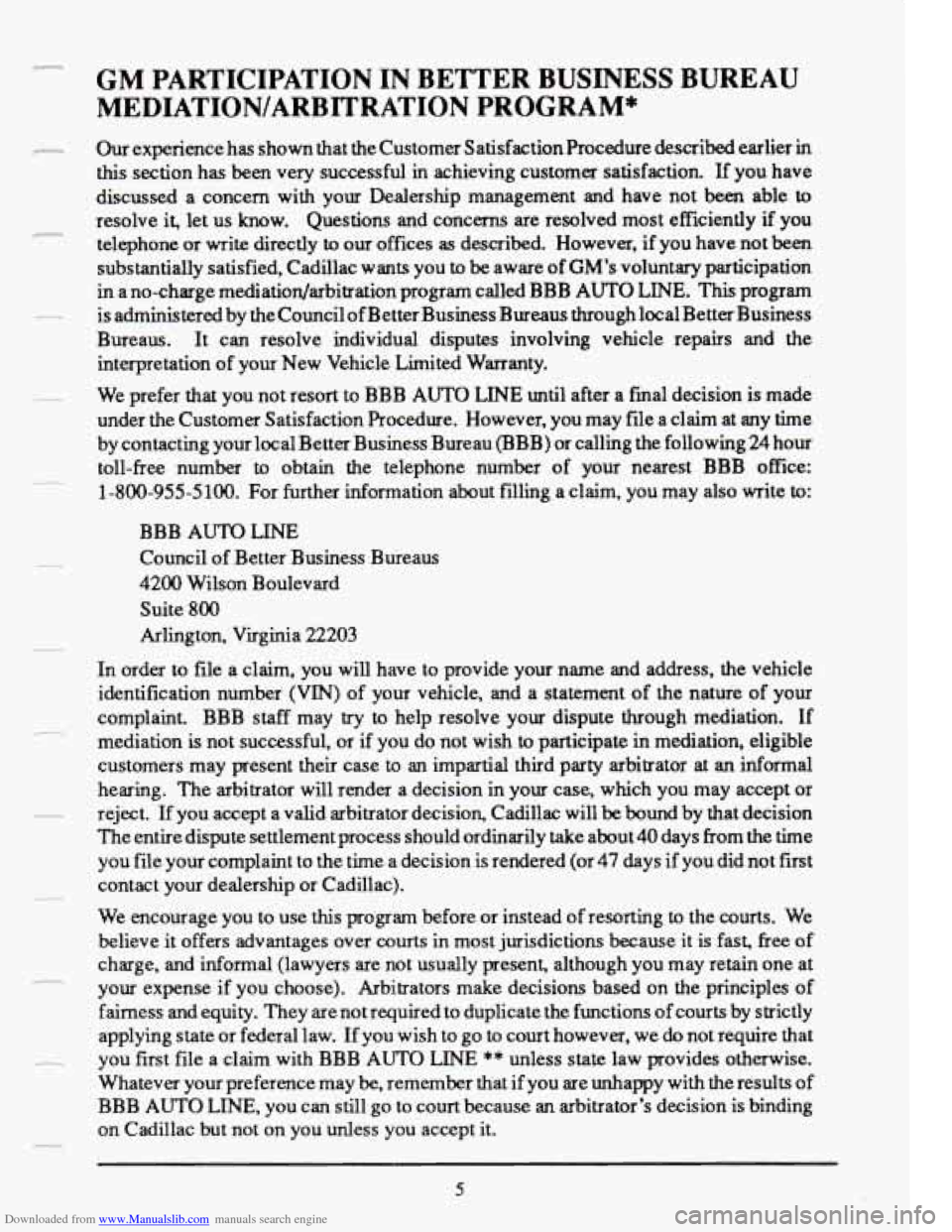 GM PARTICIPATION IN BETTER BUSINESS BUREAU MEDIATION/ARBITRATION PROGRAM*

Our experience has shown that the Customer Satisfaction Procedure described earlier in this section has been very successful in achieving customer satisfaction. If you have discussed a concern with your Dealership management and have not been able to resolve it, let us know. Questions and concerns are resolved most efficiently if you telephone or write directly to our offices as described. However, if you have not been substantially satisfied, Cadillac wants you to be aware of GM's voluntary participation in a no-charge mediation/arbitration program called BBB AUTO LINE. This program is administered by the Council of Better Business Bureaus through local Better Business Bureaus. It can resolve individual disputes involving vehicle repairs and the interpretation of your New Vehicle Limited Warranty.

We prefer that you not resort to BBB AUTO LINE until after a final decision is made under the Customer Satisfaction Procedure. However, you may file a claim at any time by contacting your local Better Business Bureau (BBB) or calling the following 24 hour toll-free number to obtain the telephone number of your nearest BBB office: 1-800-955-5100. For further information about filling a claim, you may also write to:

BBB AUTO LINE
Council of Better Business Bureaus
4200 Wilson Boulevard
Suite 800
Arlington, Virginia 22203

In order to file a claim, you will have to provide your name and address, the vehicle identification number (VIN) of your vehicle, and a statement of the nature of your complaint. BBB staff may try to help resolve your dispute through mediation. If mediation is not successful, or if you do not wish to participate in mediation, eligible customers may present their case to an impartial third party arbitrator at an informal hearing. The arbitrator will render a decision in your case, which you may accept or reject. If you accept a valid arbitrator decision, Cadillac will be bound by that decision The entire dispute settlement process should ordinarily take about 40 days from the time you file your complaint to the time a decision is rendered (or 47 days if you did not first contact your dealership or Cadillac).

We encourage you to use this program before or instead of resorting to the courts. We believe it offers advantages over courts in most jurisdictions because it is fast, free of charge, and informal (lawyers are not usually present, although you may retain one at your expense if you choose). Arbitrators make decisions based on the principles of fairness and equity. They are not required to duplicate the functions of courts by strictly applying state or federal law. If you wish to go to court however, we do not require that you first file a claim with BBB AUTO LINE ** unless state law provides otherwise. Whatever your preference may be, remember that if you are unhappy with the results of BBB AUTO LINE, you can still go to court because an arbitrator's decision is binding on Cadillac but not on you unless you accept it.

5

Downloaded from www.Manualslib.com manuals search engine

carmanualsonline.info